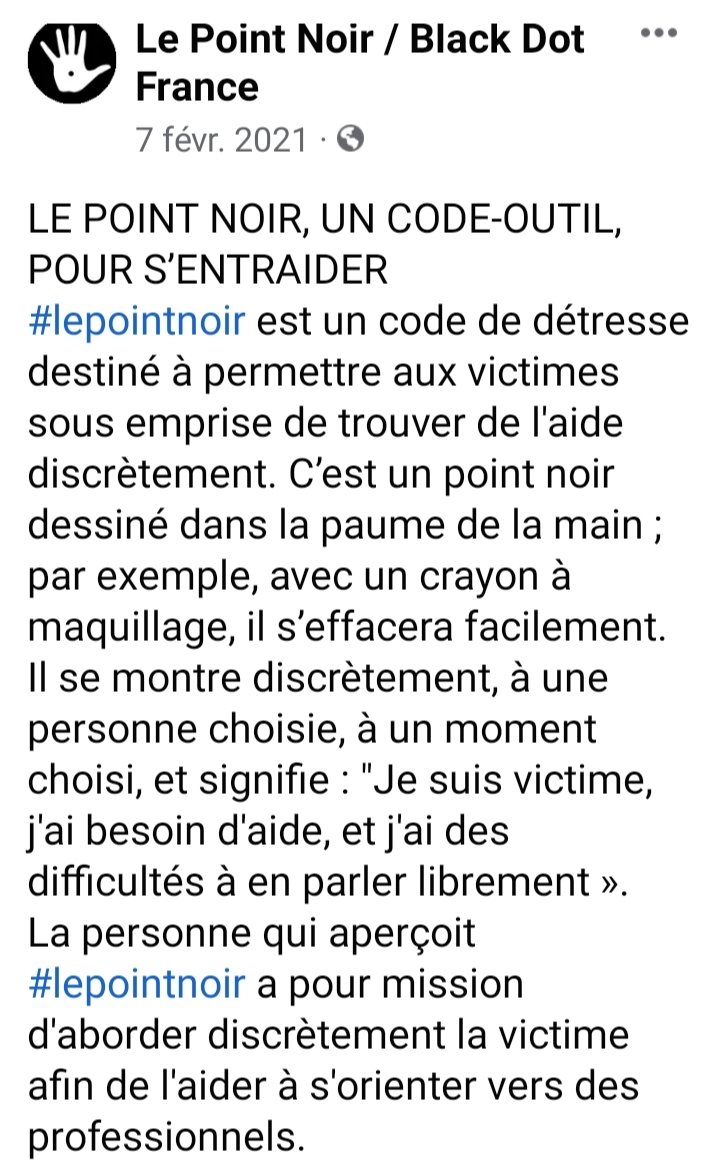 Le Point Noir / Black Dot France
7 févr. 2021 ·

LE POINT NOIR, UN CODE-OUTIL, POUR S'ENTRAIDER
#lepointnoir est un code de détresse destiné à permettre aux victimes sous emprise de trouver de l'aide discrètement. C'est un point noir dessiné dans la paume de la main ; par exemple, avec un crayon à maquillage, il s'effacera facilement. Il se montre discrètement, à une personne choisie, à un moment choisi, et signifie : "Je suis victime, j'ai besoin d'aide, et j'ai des difficultés à en parler librement ». La personne qui aperçoit #lepointnoir a pour mission d'aborder discrètement la victime afin de l'aider à s'orienter vers des professionnels.